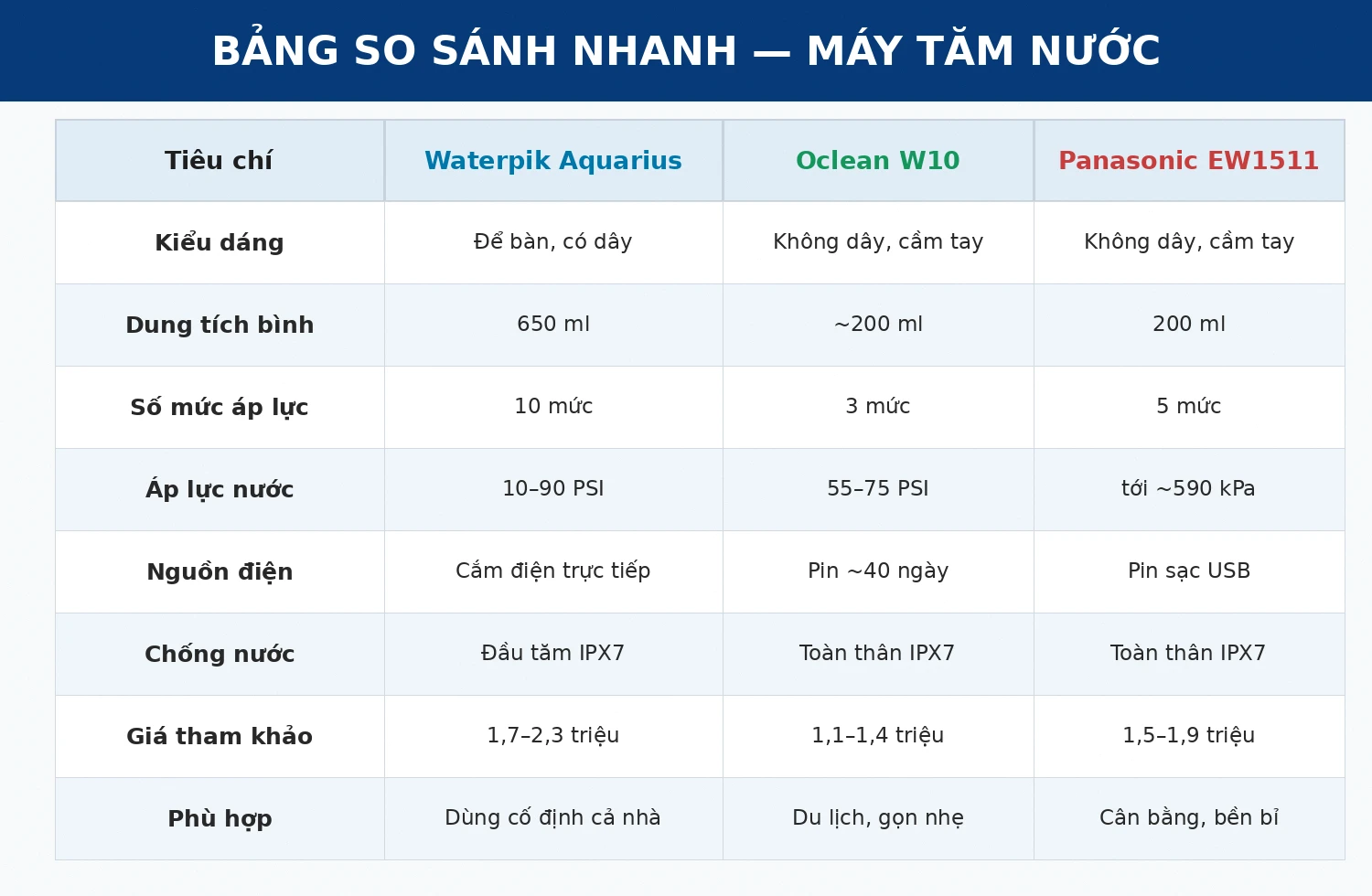 BẢNG SO SÁNH NHANH — MÁY TĂM NƯỚC

| Tiêu chí | Waterpik Aquarius | Oclean W10 | Panasonic EW1511 |
|---|---|---|---|
| Kiểu dáng | Để bàn, có dây | Không dây, cầm tay | Không dây, cầm tay |
| Dung tích bình | 650 ml | ~200 ml | 200 ml |
| Số mức áp lực | 10 mức | 3 mức | 5 mức |
| Áp lực nước | 10–90 PSI | 55–75 PSI | tới ~590 kPa |
| Nguồn điện | Cắm điện trực tiếp | Pin ~40 ngày | Pin sạc USB |
| Chống nước | Đầu tăm IPX7 | Toàn thân IPX7 | Toàn thân IPX7 |
| Giá tham khảo | 1,7–2,3 triệu | 1,1–1,4 triệu | 1,5–1,9 triệu |
| Phù hợp | Dùng cố định cả nhà | Du lịch, gọn nhẹ | Cân bằng, bền bỉ |